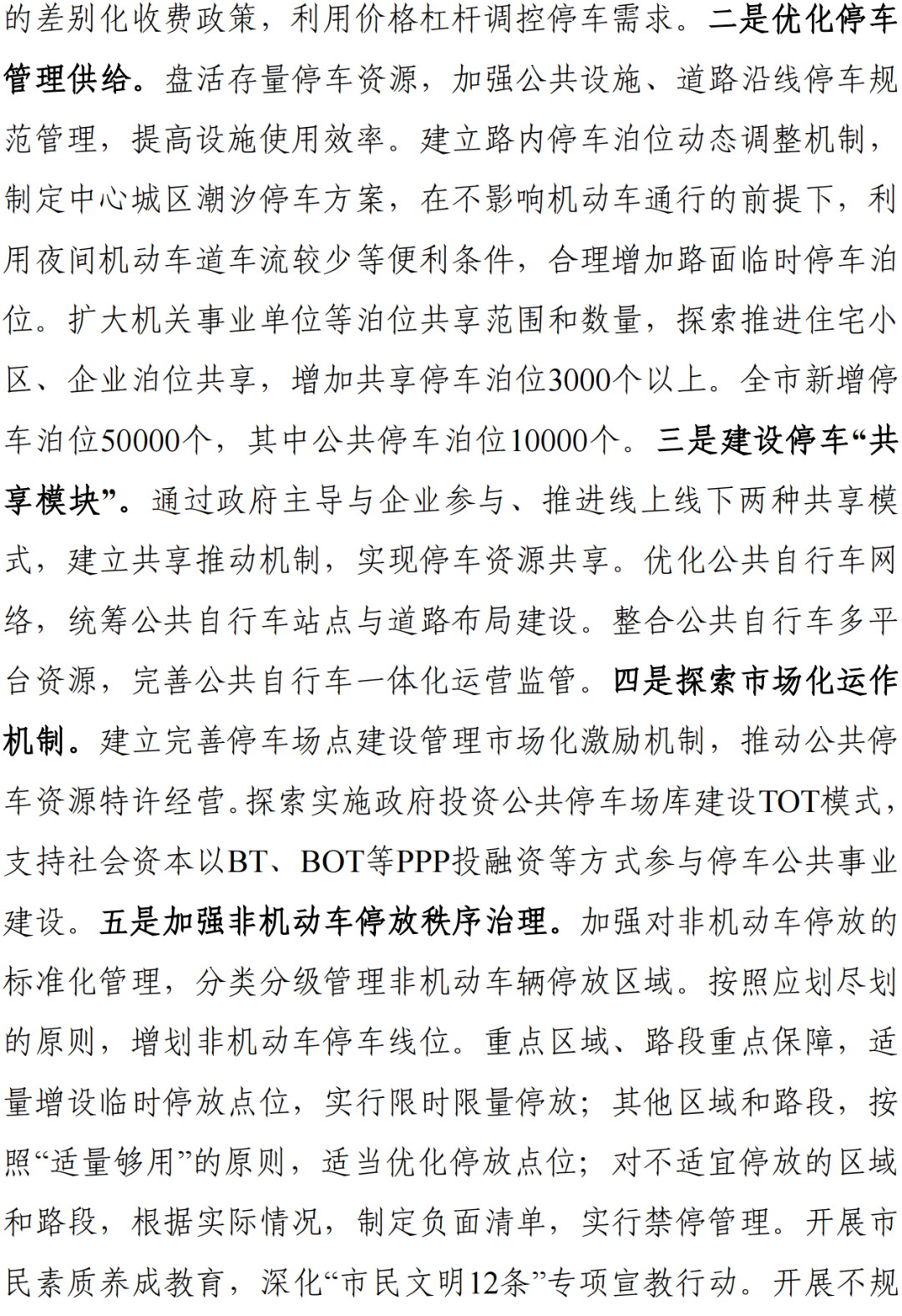 的差别化收费政策，利用价格杠杆调控停车需求。二是优化停车管理供给。盘活存量停车资源，加强公共设施、道路沿线停车规范管理，提高设施使用效率。建立路内停车泊位动态调整机制，制定中心城区潮汐停车方案，在不影响机动车通行的前提下，利用夜间机动车道车流较少等便利条件，合理增加路面临时停车泊位。扩大机关事业单位等泊位共享范围和数量，探索推进住宅小区、企业泊位共享，增加共享停车泊位3000个以上。全市新增停车泊位50000个，其中公共停车泊位10000个。三是建设停车“共享模块”。通过政府主导与企业参与、推进线上线下两种共享模式，建立共享推动机制，实现停车资源共享。优化公共自行车网络，统筹公共自行车站点与道路布局建设。整合公共自行车多平台资源，完善公共自行车一体化运营监管。四是探索市场化运作机制。建立完善停车场点建设管理市场化激励机制，推动公共停车资源特许经营。探索实施政府投资公共停车场库建设TOT模式，支持社会资本以BT、BOT等PPP投融资等方式参与停车公共事业建设。五是加强非机动车停放秩序治理。加强对非机动车停放的标准化管理，分类分级管理非机动车辆停放区域。按照应划尽划的原则，增划非机动车停车线位。重点区域、路段重点保障，适量增设临时停放点位，实行限时限量停放；其他区域和路段，按照“适量够用”的原则，适当优化停放点位；对不适宜停放的区域和路段，根据实际情况，制定负面清单，实行禁停管理。开展市民素质养成教育，深化“市民文明12条”专项宣教行动。开展不规